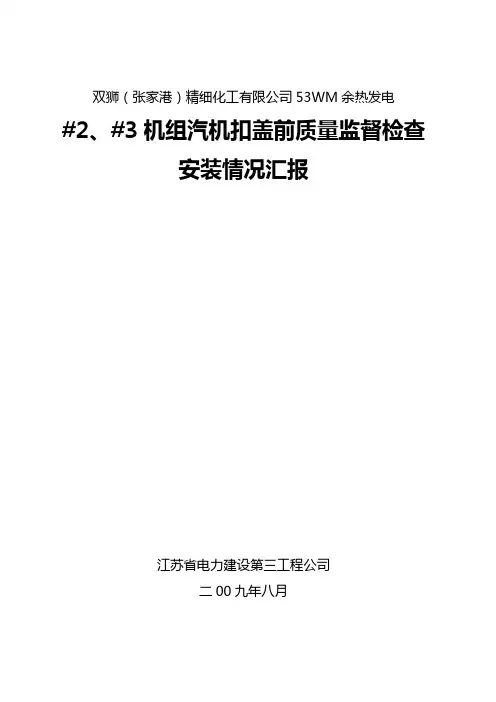 双狮（张家港）精细化工有限公司53WM余热发电

#2、#3机组汽机扣盖前质量监督检查

安装情况汇报

江苏省电力建设第三工程公司

二00九年八月